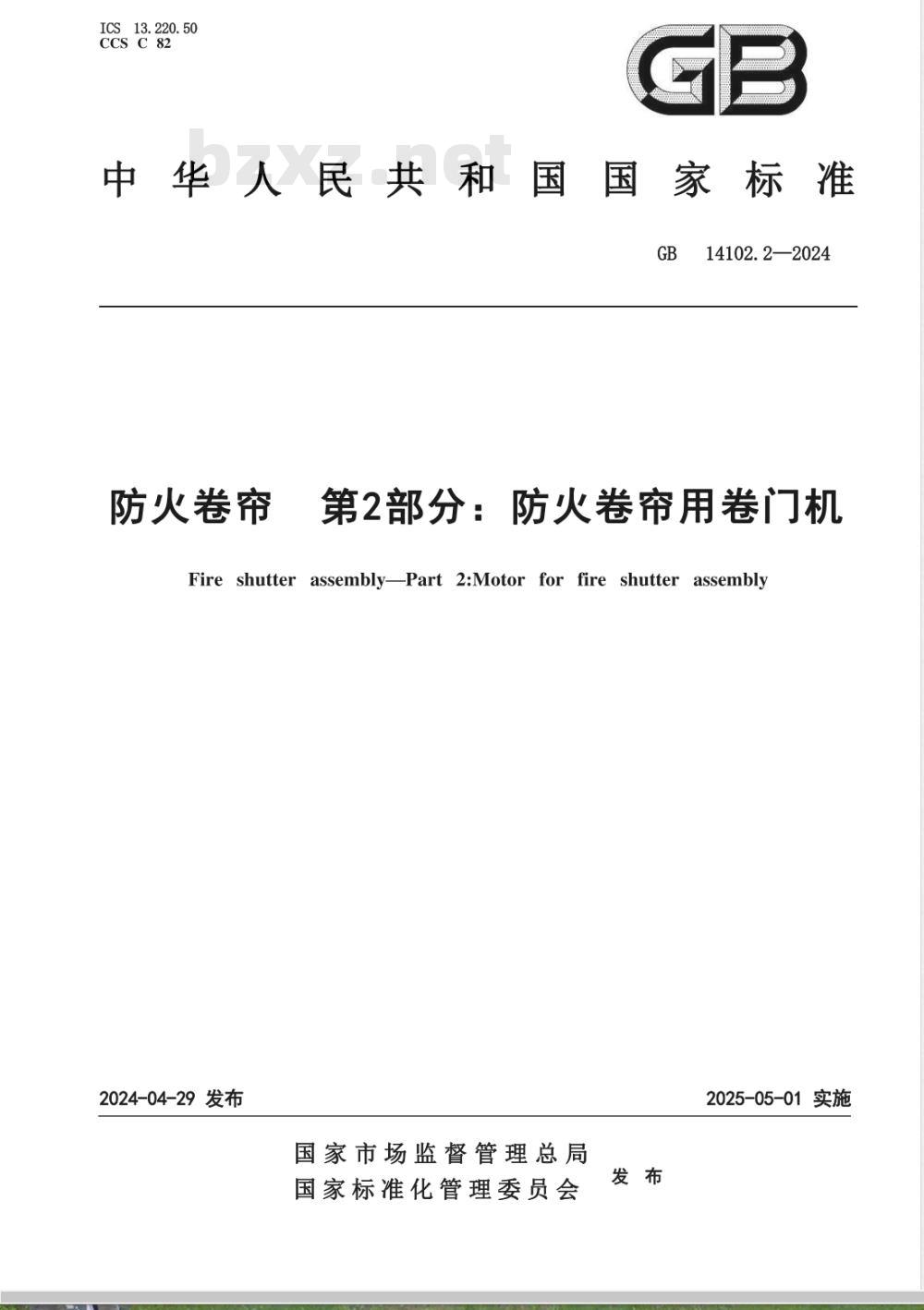 ICS 13.220.50
CCS C 82

GB

bzxz.net

中华人民共和国国家标准

GB 14102.2—2024

防火卷帘 第2部分：防火卷帘用卷门机

Fire shutter assembly—Part 2:Motor for fire shutter assembly

2024-04-29 发布

2025-05-01 实施

国家市场监督管理总局
国家标准化管理委员会 发布